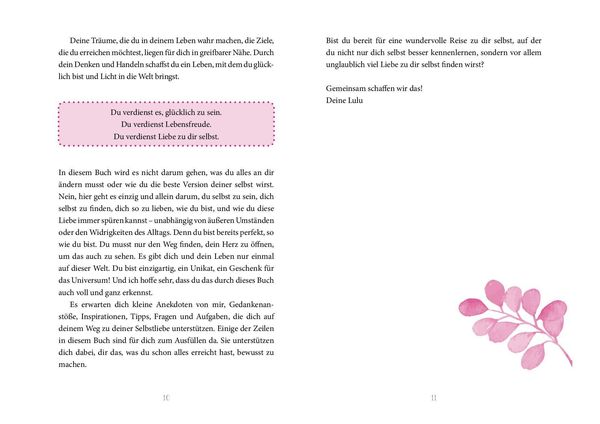 Deine Träume, die du in deinem Leben wahr machen, die Ziele, die du erreichen möchtest, liegen für dich in greifbarer Nähe. Durch dein Denken und Handeln schaffst du ein Leben, mit dem du glücklich bist und Licht in die Welt bringst.

Du verdienst es, glücklich zu sein.
Du verdienst Lebensfreude.
Du verdienst Liebe zu dir selbst.

In diesem Buch wird es nicht darum gehen, was du alles an dir ändern musst oder wie du die beste Version deiner selbst wirst. Nein, hier geht es einzig und allein darum, du selbst zu sein, dich selbst zu finden, dich so zu lieben, wie du bist, und wie du diese Liebe immer spüren kannst – unabhängig von äußeren Umständen oder den Widrigkeiten des Alltags. Denn du bist bereits perfekt, so wie du bist. Du musst nur den Weg finden, dein Herz zu öffnen, um das auch zu sehen. Es gibt dich und dein Leben nur einmal auf dieser Welt. Du bist einzigartig, ein Unikat, ein Geschenk für das Universum! Und ich hoffe sehr, dass du das durch dieses Buch auch voll und ganz erkennst.

Es erwarten dich kleine Anekdoten von mir, Gedankenanstöße, Inspirationen, Tipps, Fragen und Aufgaben, die dich auf deinem Weg zu deiner Selbstliebe unterstützen. Einige der Zeilen in diesem Buch sind für dich zum Ausfüllen da. Sie unterstützen dich dabei, dir das, was du schon alles erreicht hast, bewusst zu machen.

10

Bist du bereit für eine wundervolle Reise zu dir selbst, auf der du nicht nur dich selbst besser kennenlernen, sondern vor allem unglaublich viel Liebe zu dir selbst finden wirst?

Gemeinsam schaffen wir das!
Deine Lulu

11